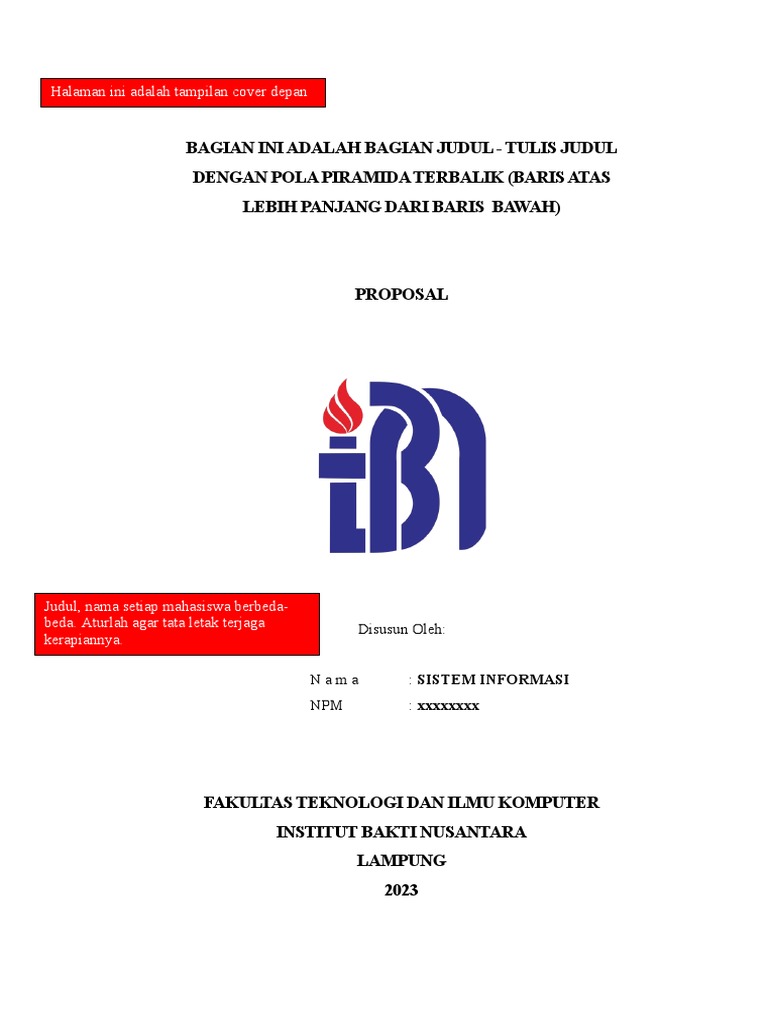 Halaman ini adalah tampilan cover depan

BAGIAN INI ADALAH BAGIAN JUDUL - TULIS JUDUL DENGAN POLA PIRAMIDA TERBALIK (BARIS ATAS LEBIH PANJANG DARI BARIS BAWAH)

PROPOSAL

Judul, nama setiap mahasiswa berbeda-beda. Aturlah agar tata letak terjaga kerapiannya.

Disusun Oleh:

N a m a : SISTEM INFORMASI
NPM : xxxxxxxx

FAKULTAS TEKNOLOGI DAN ILMU KOMPUTER
INSTITUT BAKTI NUSANTARA
LAMPUNG
2023